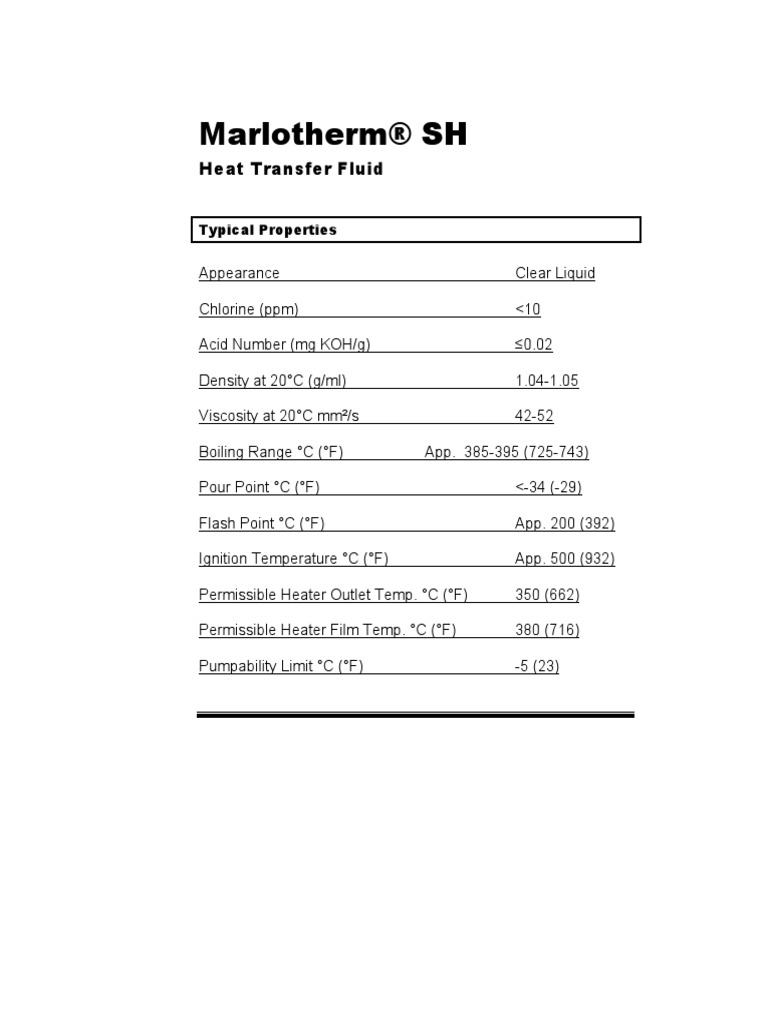 Marlotherm® SH

Heat Transfer Fluid

Typical Properties

| | |
|---|---|
| Appearance | Clear Liquid |
| Chlorine (ppm) | <10 |
| Acid Number (mg KOH/g) | ≤0.02 |
| Density at 20°C (g/ml) | 1.04-1.05 |
| Viscosity at 20°C mm²/s | 42-52 |
| Boiling Range °C (°F) | App. 385-395 (725-743) |
| Pour Point °C (°F) | <-34 (-29) |
| Flash Point °C (°F) | App. 200 (392) |
| Ignition Temperature °C (°F) | App. 500 (932) |
| Permissible Heater Outlet Temp. °C (°F) | 350 (662) |
| Permissible Heater Film Temp. °C (°F) | 380 (716) |
| Pumpability Limit °C (°F) | -5 (23) |